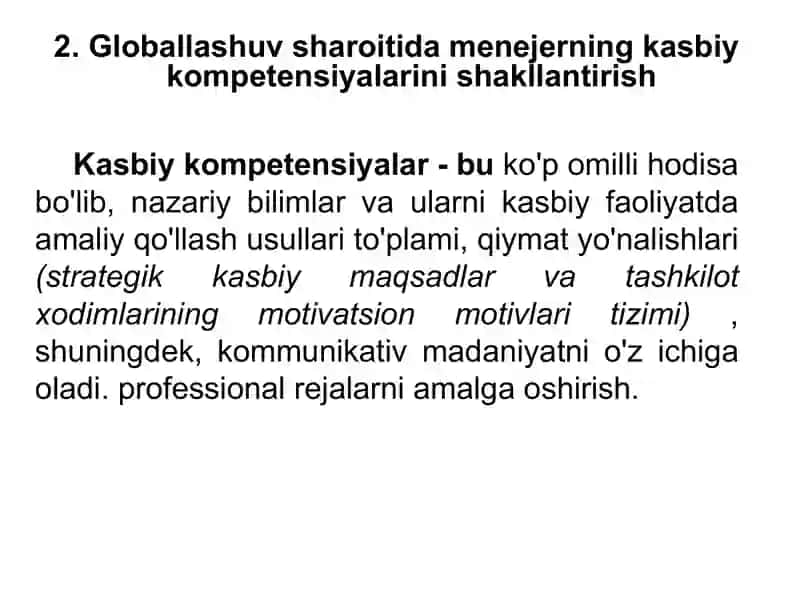 2. Globallashuv sharoitida menejerning kasbiy kompetensiyalarini shakllantirish

Kasbiy kompetensiyalar - bu ko'p omilli hodisa bo'lib, nazariy bilimlar va ularni kasbiy faoliyatda amaliy qo'llash usullari to'plami, qiymat yo'nalishlari (strategik kasbiy maqsadlar va tashkilot xodimlarining motivatsion motivlari tizimi) , shuningdek, kommunikativ madaniyatni o'z ichiga oladi. professional rejalarni amalga oshirish.